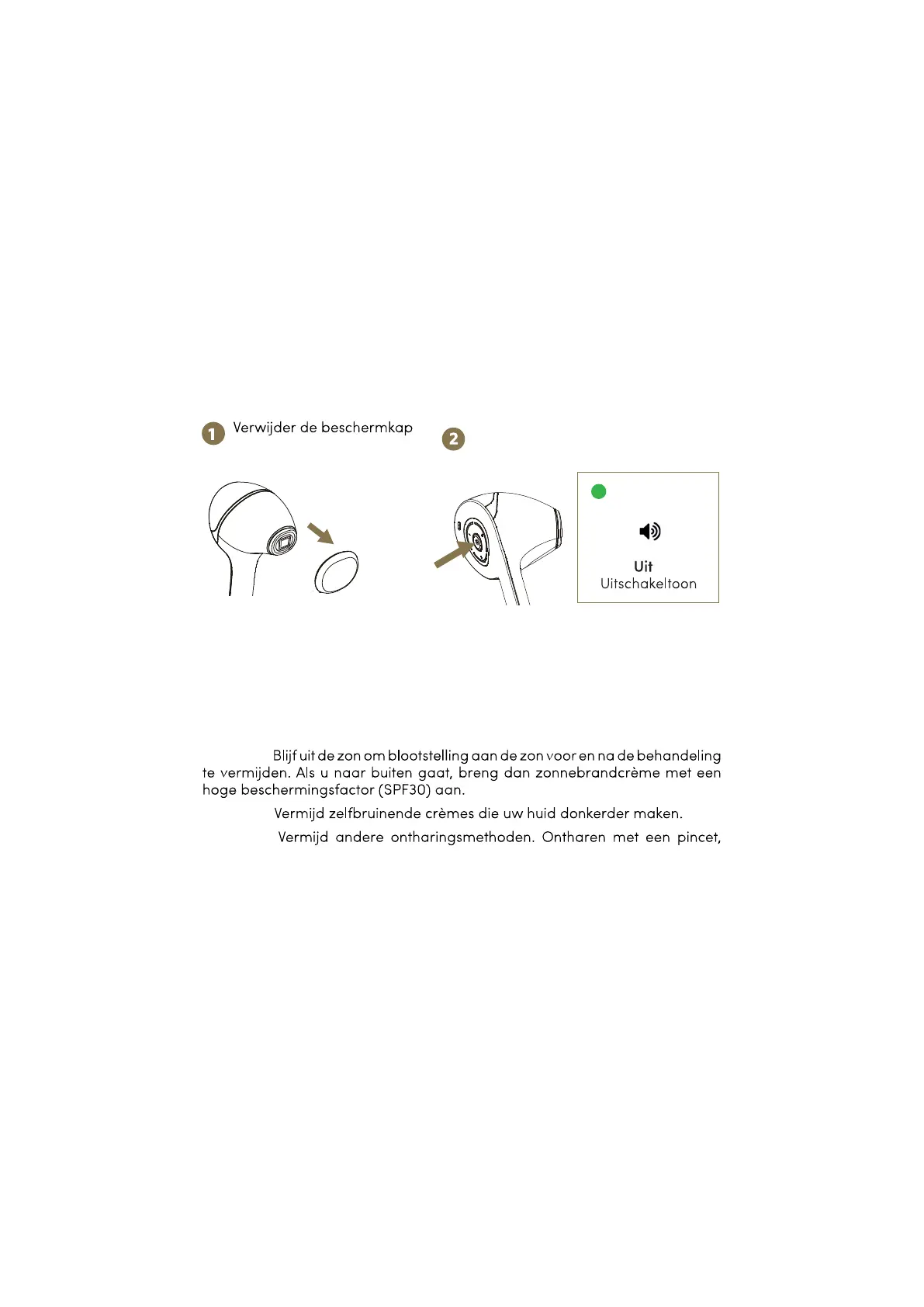 1 Verwijder de beschermkap

2

Uit
Uitschakeltoon

Blijf uit de zon om blootstelling aan de zon voor en na de behandeling te vermijden. Als u naar buiten gaat, breng dan zonnebrandcrème met een hoge beschermingsfactor (SPF30) aan.

Vermijd zelfbruinende crèmes die uw huid donkerder maken.

Vermijd andere ontharingsmethoden. Ontharen met een pincet,